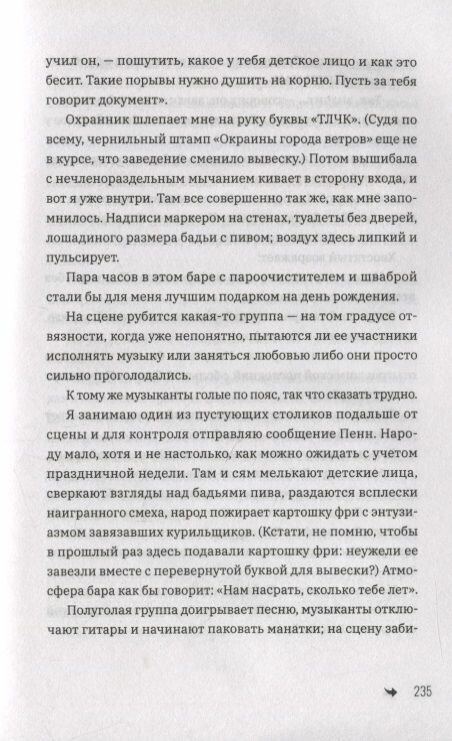 учил он, — пошутить, какое у тебя детское лицо и как это бесит. Такие порывы нужно душить на корню. Пусть за тебя говорит документ».

Охранник шлепает мне на руку буквы «ТЛЧК». (Судя по всему, чернильный штамп «Окраины города ветров» еще не в курсе, что заведение сменило вывеску.) Потом вышибала с нечленораздельным мычанием кивает в сторону входа, и вот я уже внутри. Там все совершенно так же, как мне запомнилось. Надписи маркером на стенах, туалеты без дверей, лошадиного размера бадьи с пивом; воздух здесь липкий и пульсирует.

Пара часов в этом баре с пароочистителем и шваброй стали бы для меня лучшим подарком на день рождения.

На сцене рубится какая-то группа — на том градусе отвязности, когда уже непонятно, пытаются ли ее участники исполнять музыку или заняться любовью либо они просто сильно проголодались.

К тому же музыканты голые по пояс, так что сказать трудно.

Я занимаю один из пустующих столиков подальше от сцены и для контроля отправляю сообщение Пенн. Народу мало, хотя и не настолько, как можно ожидать с учетом праздничной недели. Там и сям мелькают детские лица, сверкают взгляды над бадьями пива, раздаются всплески наигранного смеха, народ пожирает картошку фри с энтузиазмом завязавших курильщиков. (Кстати, не помню, чтобы в прошлый раз здесь подавали картошку фри: неужели ее завезли вместе с перевернутой буквой для вывески?) Атмосфера бара как бы говорит: «Нам насрать, сколько тебе лет».

Полуголая группа доигрывает песню, музыканты отключают гитары и начинают паковать манатки; на сцену заби-

235